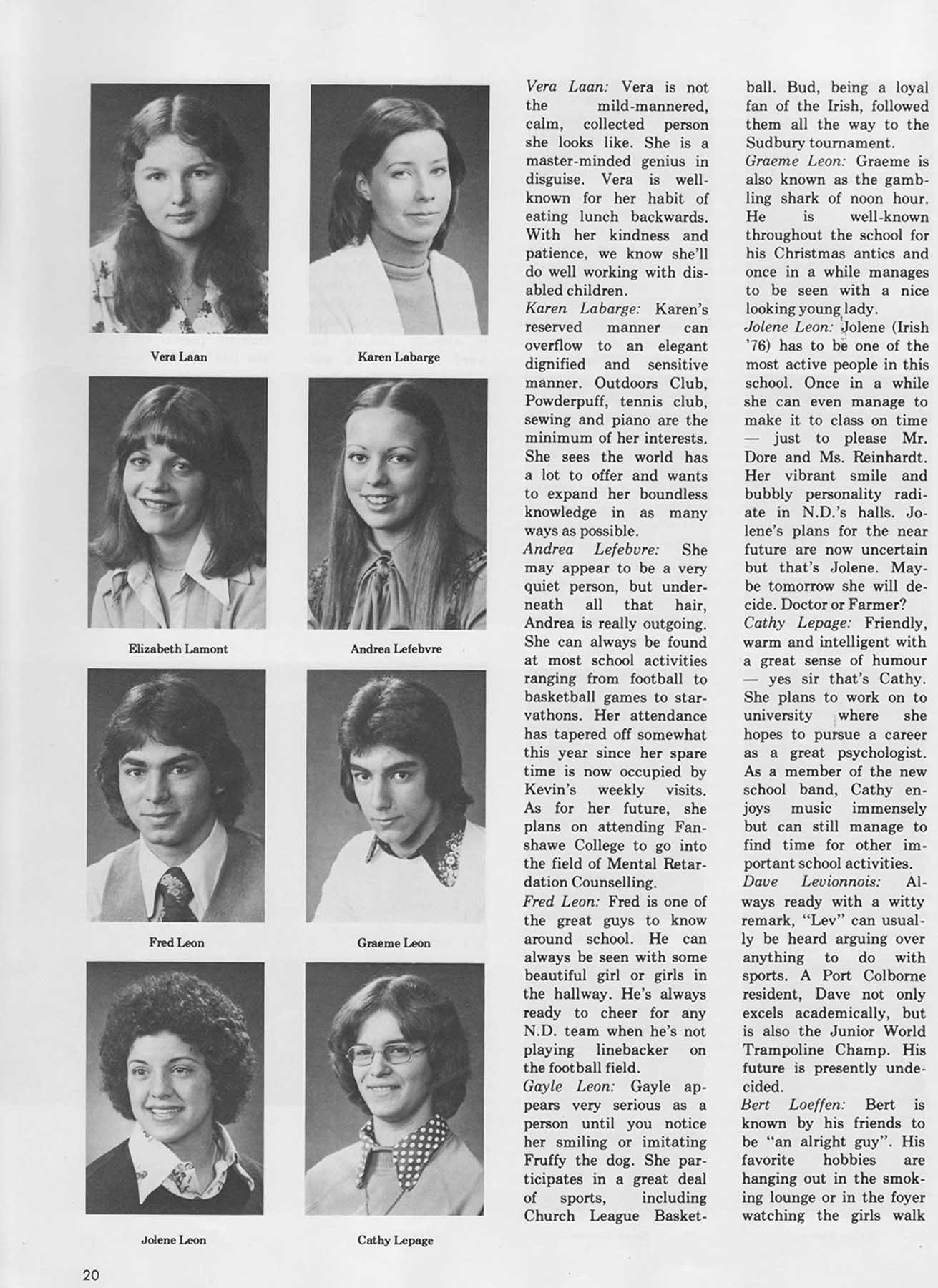 Vera Laan

Karen Labarge

Elizabeth Lamont

Andrea Lefebvre

Fred Leon

Graeme Leon

Jolene Leon

Cathy Lepage

Vera Laan: Vera is not the mild-mannered, calm, collected person she looks like. She is a master-minded genius in disguise. Vera is well-known for her habit of eating lunch backwards. With her kindness and patience, we know she'll do well working with disabled children.

Karen Labarge: Karen's reserved manner can overflow to an elegant dignified and sensitive manner. Outdoors Club, Powderpuff, tennis club, sewing and piano are the minimum of her interests. She sees the world has a lot to offer and wants to expand her boundless knowledge in as many ways as possible.

Andrea Lefebvre: She may appear to be a very quiet person, but underneath all that hair, Andrea is really outgoing. She can always be found at most school activities ranging from football to basketball games to starvathons. Her attendance has tapered off somewhat this year since her spare time is now occupied by Kevin's weekly visits. As for her future, she plans on attending Fanshawe College to go into the field of Mental Retardation Counselling.

Fred Leon: Fred is one of the great guys to know around school. He can always be seen with some beautiful girl or girls in the hallway. He's always ready to cheer for any N.D. team when he's not playing linebacker on the football field.

Gayle Leon: Gayle appears very serious as a person until you notice her smiling or imitating Fruffy the dog. She participates in a great deal of sports, including Church League Basketball. Bud, being a loyal fan of the Irish, followed them all the way to the Sudbury tournament.

Graeme Leon: Graeme is also known as the gambling shark of noon hour. He is well-known throughout the school for his Christmas antics and once in a while manages to be seen with a nice looking young lady.

Jolene Leon: Jolene (Irish '76) has to be one of the most active people in this school. Once in a while she can even manage to make it to class on time — just to please Mr. Dore and Ms. Reinhardt. Her vibrant smile and bubbly personality radiate in N.D.'s halls. Jolene's plans for the near future are now uncertain but that's Jolene. Maybe tomorrow she will decide. Doctor or Farmer?

Cathy Lepage: Friendly, warm and intelligent with a great sense of humour — yes sir that's Cathy. She plans to work on to university where she hopes to pursue a career as a great psychologist. As a member of the new school band, Cathy enjoys music immensely but can still manage to find time for other important school activities.

Dave Levionnois: Always ready with a witty remark, "Lev" can usually be heard arguing over anything to do with sports. A Port Colborne resident, Dave not only excels academically, but is also the Junior World Trampoline Champ. His future is presently undecided.

Bert Loeffen: Bert is known by his friends to be "an alright guy". His favorite hobbies are hanging out in the smoking lounge or in the foyer watching the girls walk

20